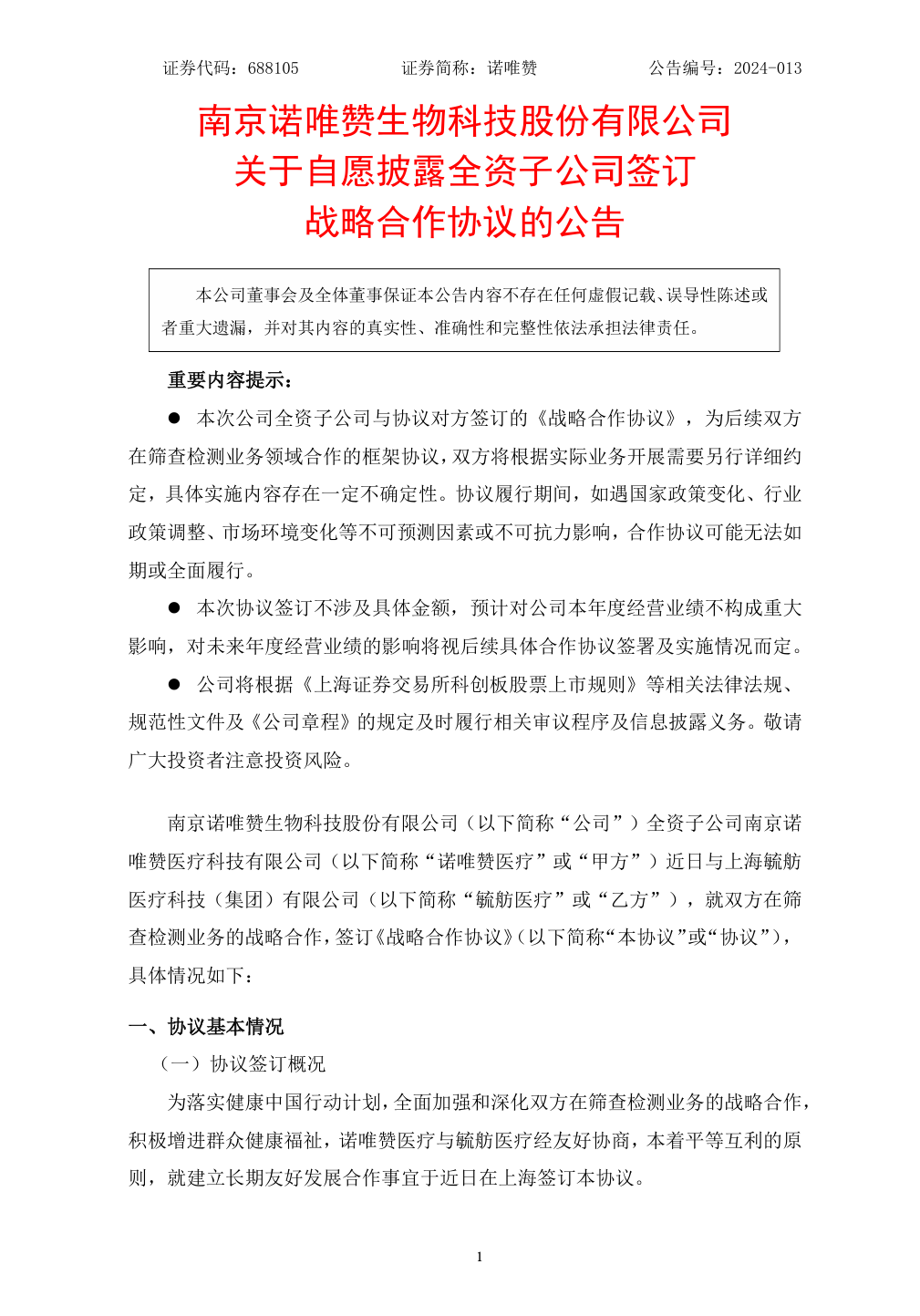 证券代码：688105　　　　证券简称：诺唯赞　　　　公告编号：2024-013

南京诺唯赞生物科技股份有限公司
关于自愿披露全资子公司签订
战略合作协议的公告

本公司董事会及全体董事保证本公告内容不存在任何虚假记载、误导性陈述或者重大遗漏，并对其内容的真实性、准确性和完整性依法承担法律责任。

重要内容提示：

● 本次公司全资子公司与协议对方签订的《战略合作协议》，为后续双方在筛查检测业务领域合作的框架协议，双方将根据实际业务开展需要另行详细约定，具体实施内容存在一定不确定性。协议履行期间，如遇国家政策变化、行业政策调整、市场环境变化等不可预测因素或不可抗力影响，合作协议可能无法如期或全面履行。

● 本次协议签订不涉及具体金额，预计对公司本年度经营业绩不构成重大影响，对未来年度经营业绩的影响将视后续具体合作协议签署及实施情况而定。

● 公司将根据《上海证券交易所科创板股票上市规则》等相关法律法规、规范性文件及《公司章程》的规定及时履行相关审议程序及信息披露义务。敬请广大投资者注意投资风险。

南京诺唯赞生物科技股份有限公司（以下简称“公司”）全资子公司南京诺唯赞医疗科技有限公司（以下简称“诺唯赞医疗”或“甲方”）近日与上海毓舫医疗科技（集团）有限公司（以下简称“毓舫医疗”或“乙方”），就双方在筛查检测业务的战略合作，签订《战略合作协议》（以下简称“本协议”或“协议”），具体情况如下：

一、协议基本情况

（一）协议签订概况

为落实健康中国行动计划，全面加强和深化双方在筛查检测业务的战略合作，积极增进群众健康福祉，诺唯赞医疗与毓舫医疗经友好协商，本着平等互利的原则，就建立长期友好发展合作事宜于近日在上海签订本协议。

1